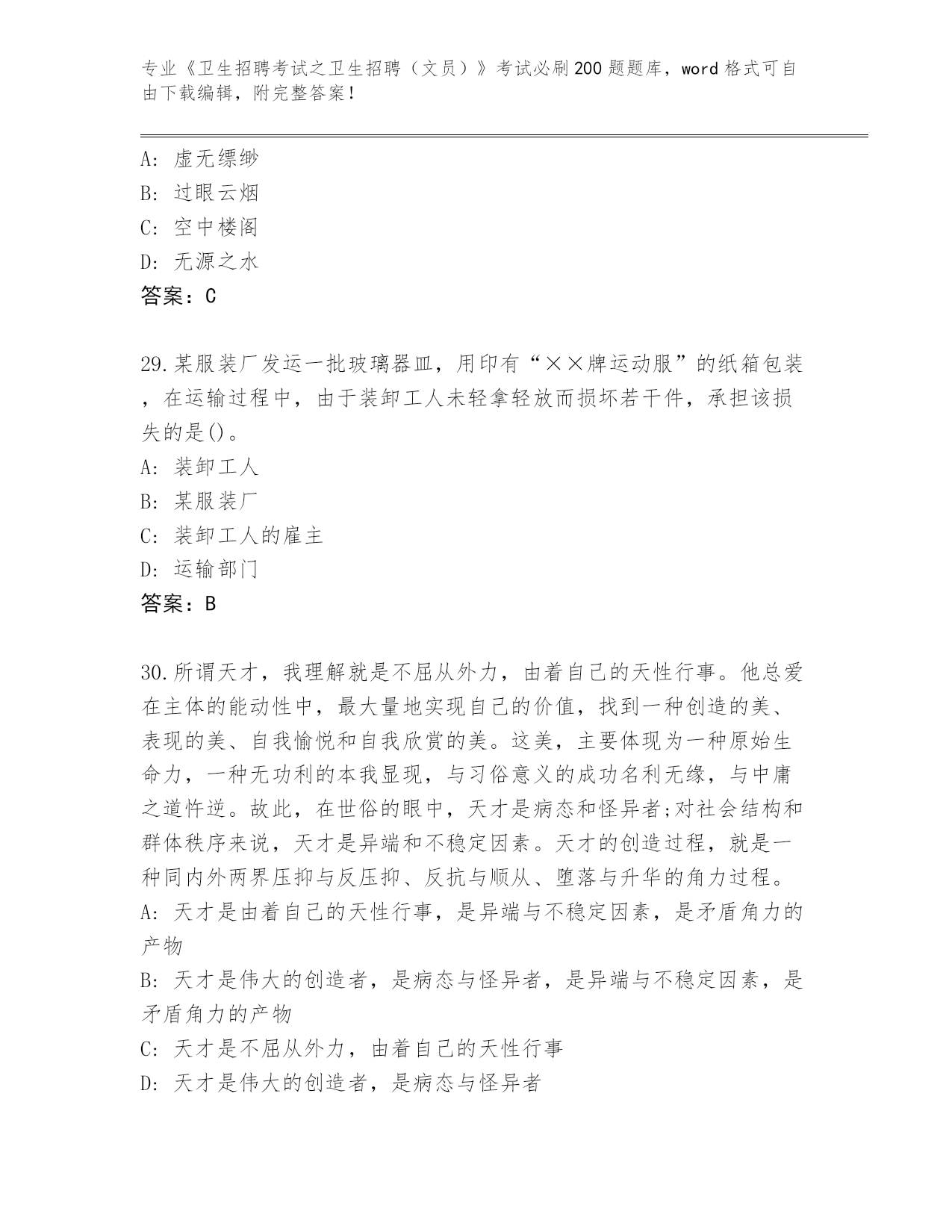 专业《卫生招聘考试之卫生招聘（文员）》考试必刷200题题库，word格式可自由下载编辑，附完整答案！

A: 虚无缥缈
B: 过眼云烟
C: 空中楼阁
D: 无源之水
答案：C

29.某服装厂发运一批玻璃器皿，用印有“××牌运动服”的纸箱包装，在运输过程中，由于装卸工人未轻拿轻放而损坏若干件，承担该损失的是()。
A: 装卸工人
B: 某服装厂
C: 装卸工人的雇主
D: 运输部门
答案：B

30.所谓天才，我理解就是不屈从外力，由着自己的天性行事。他总爱在主体的能动性中，最大量地实现自己的价值，找到一种创造的美、表现的美、自我愉悦和自我欣赏的美。这美，主要体现为一种原始生命力，一种无功利的本我显现，与习俗意义的成功名利无缘，与中庸之道忤逆。故此，在世俗的眼中，天才是病态和怪异者;对社会结构和群体秩序来说，天才是异端和不稳定因素。天才的创造过程，就是一种同内外两界压抑与反压抑、反抗与顺从、堕落与升华的角力过程。
A: 天才是由着自己的天性行事，是异端与不稳定因素，是矛盾角力的产物
B: 天才是伟大的创造者，是病态与怪异者，是异端与不稳定因素，是矛盾角力的产物
C: 天才是不屈从外力，由着自己的天性行事
D: 天才是伟大的创造者，是病态与怪异者